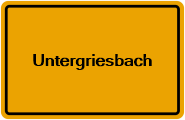 Untergriesbach